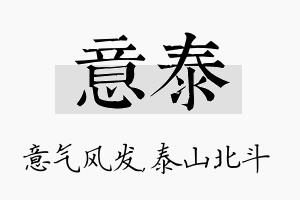 意泰

意气风发，泰山北斗